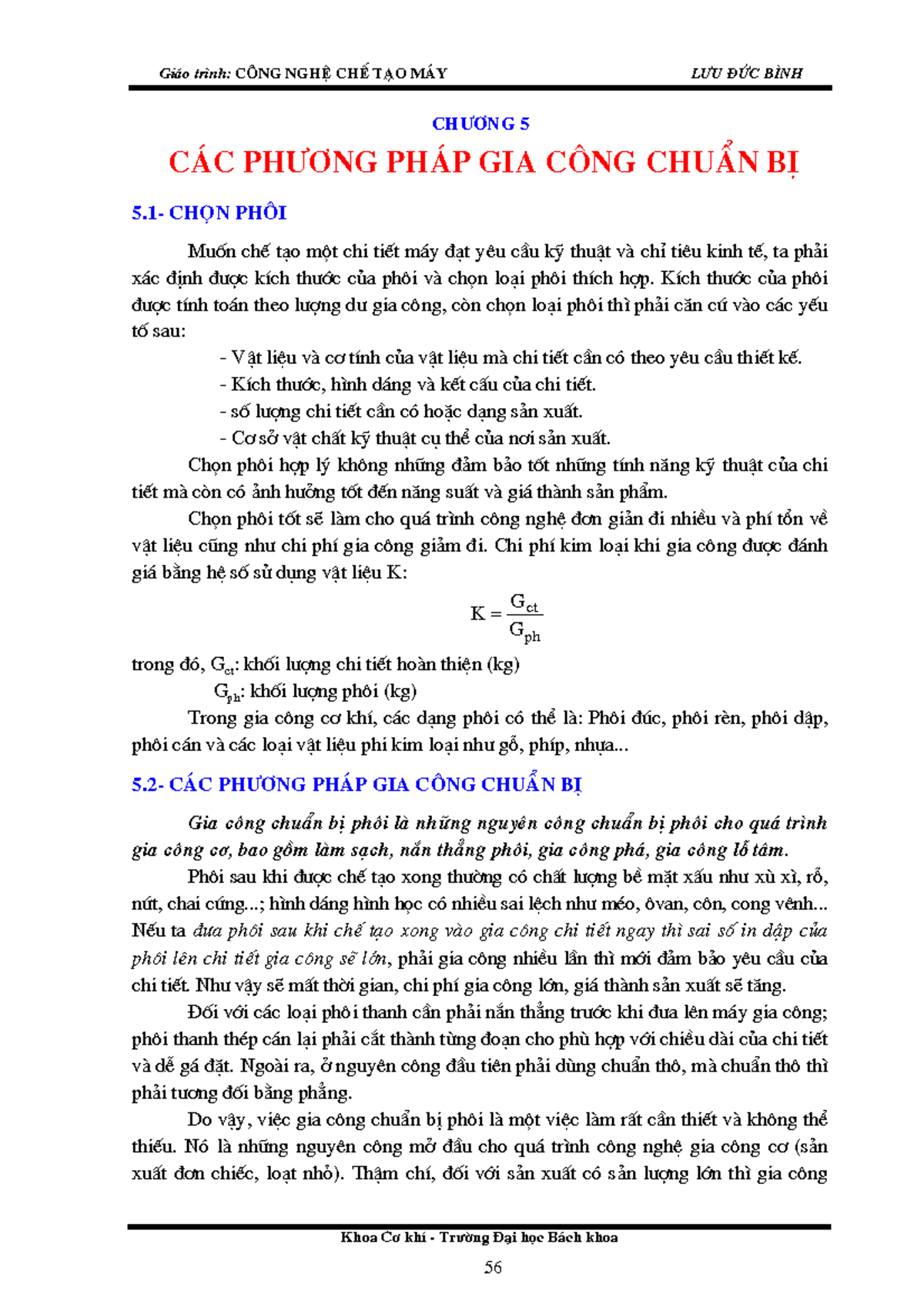 Giáo trình: CÔNG NGHỆ CHẾ TẠO MÁY LƯU ĐỨC BÌNH

CHƯƠNG 5

CÁC PHƯƠNG PHÁP GIA CÔNG CHUẨN BỊ

5.1- CHỌN PHÔI

Muốn chế tạo một chi tiết máy đạt yêu cầu kỹ thuật và chỉ tiêu kinh tế, ta phải xác định được kích thước của phôi và chọn loại phôi thích hợp. Kích thước của phôi được tính toán theo lượng dư gia công, còn chọn loại phôi thì phải căn cứ vào các yếu tố sau:

- Vật liệu và cơ tính của vật liệu mà chi tiết cần có theo yêu cầu thiết kế.
- Kích thước, hình dáng và kết cấu của chi tiết.
- số lượng chi tiết cần có hoặc dạng sản xuất.
- Cơ sở vật chất kỹ thuật cụ thể của nơi sản xuất.

Chọn phôi hợp lý không những đảm bảo tốt những tính năng kỹ thuật của chi tiết mà còn có ảnh hưởng tốt đến năng suất và giá thành sản phẩm.

Chọn phôi tốt sẽ làm cho quá trình công nghệ đơn giản đi nhiều và phí tổn về vật liệu cũng như chi phí gia công giảm đi. Chi phí kim loại khi gia công được đánh giá bằng hệ số sử dụng vật liệu K:

$K = \frac{G_{ct}}{G_{ph}}$

trong đó, $G_{ct}$: khối lượng chi tiết hoàn thiện (kg)
$G_{ph}$: khối lượng phôi (kg)

Trong gia công cơ khí, các dạng phôi có thể là: Phôi đúc, phôi rèn, phôi dập, phôi cán và các loại vật liệu phi kim loại như gỗ, phíp, nhựa...

5.2- CÁC PHƯƠNG PHÁP GIA CÔNG CHUẨN BỊ

Gia công chuẩn bị phôi là những nguyên công chuẩn bị phôi cho quá trình gia công cơ, bao gồm làm sạch, nắn thẳng phôi, gia công phá, gia công lỗ tâm.

Phôi sau khi được chế tạo xong thường có chất lượng bề mặt xấu như xù xì, rỗ, nứt, chai cứng...; hình dáng hình học có nhiều sai lệch như méo, ôvan, côn, cong vênh... Nếu ta đưa phôi sau khi chế tạo xong vào gia công chi tiết ngay thì sai số in dập của phôi lên chi tiết gia công sẽ lớn, phải gia công nhiều lần thì mới đảm bảo yêu cầu của chi tiết. Như vậy sẽ mất thời gian, chi phí gia công lớn, giá thành sản xuất sẽ tăng.

Đối với các loại phôi thanh cần phải nắn thẳng trước khi đưa lên máy gia công; phôi thanh thép cán lại phải cắt thành từng đoạn cho phù hợp với chiều dài của chi tiết và dễ gá đặt. Ngoài ra, ở nguyên công đầu tiên phải dùng chuẩn thô, mà chuẩn thô thì phải tương đối bằng phẳng.

Do vậy, việc gia công chuẩn bị phôi là một việc làm rất cần thiết và không thể thiếu. Nó là những nguyên công mở đầu cho quá trình công nghệ gia công cơ (sản xuất đơn chiếc, loạt nhỏ). Thậm chí, đối với sản xuất có sản lượng lớn thì gia công

Khoa Cơ khí - Trường Đại học Bách khoa

56